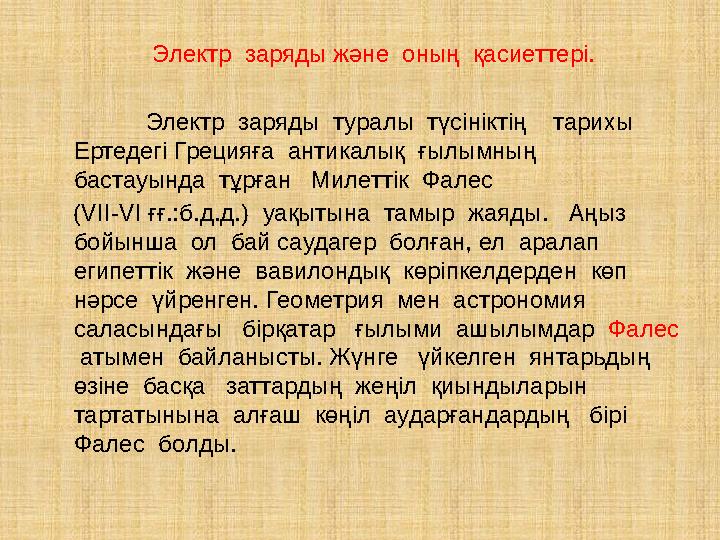 Электр заряды және оның қасиеттері.

Электр заряды туралы түсініктің тарихы Ертедегі Грецияға антикалық ғылымның бастауында тұрған Милеттік Фалес (VII-VI ғғ.:б.д.д.) уақытына тамыр жаяды. Аңыз бойынша ол бай саудагер болған, ел аралап египеттік және вавилондық көріпкелдерден көп нәрсе үйренген. Геометрия мен астрономия саласындағы бірқатар ғылыми ашылымдар Фалес атымен байланысты. Жүнге үйкелген янтарьдың өзіне басқа заттардың жеңіл қиындыларын тартатынына алғаш көңіл аударғандардың бірі Фалес болды.